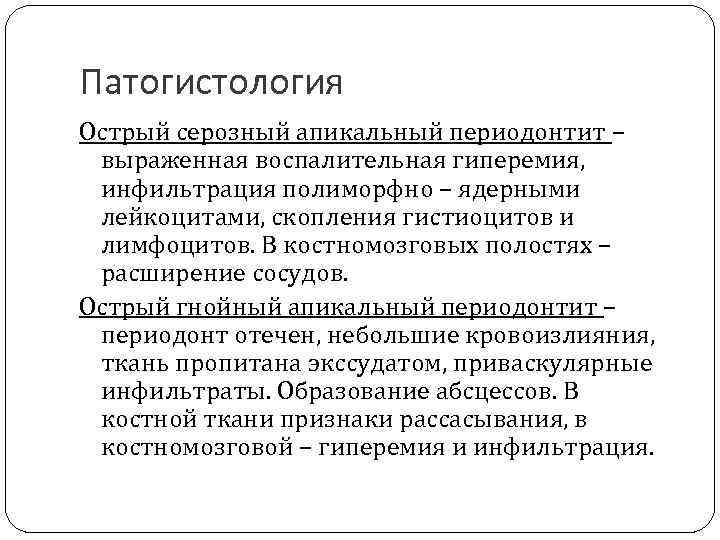 Патогистология

Острый серозный апикальный периодонтит – выраженная воспалительная гиперемия, инфильтрация полиморфно – ядерными лейкоцитами, скопления гистиоцитов и лимфоцитов. В костномозговых полостях – расширение сосудов.

Острый гнойный апикальный периодонтит – периодонт отечен, небольшие кровоизлияния, ткань пропитана экссудатом, приваскулярные инфильтраты. Образование абсцессов. В костной ткани признаки рассасывания, в костномозговой – гиперемия и инфильтрация.